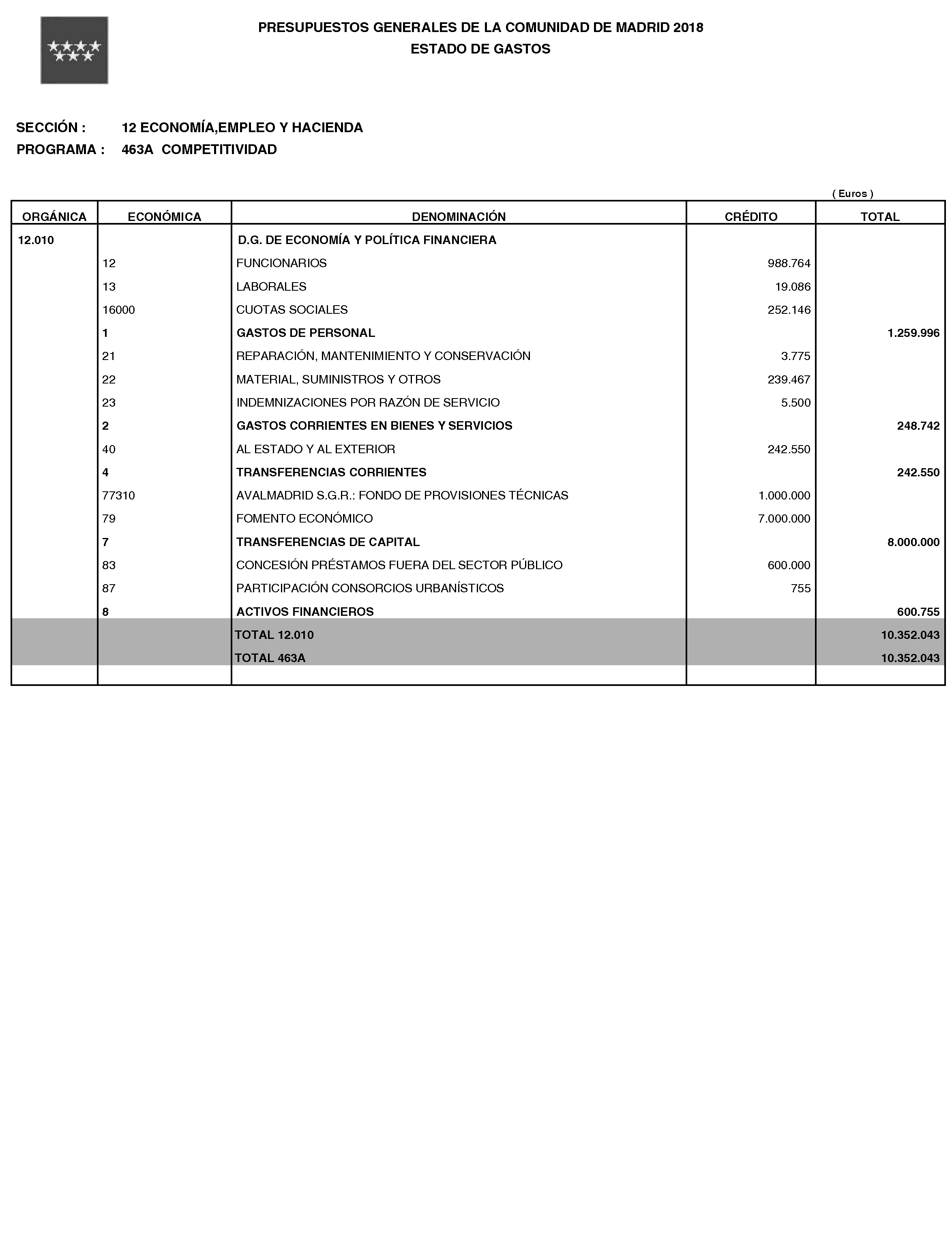 PRESUPUESTOS GENERALES DE LA COMUNIDAD DE MADRID 2018
ESTADO DE GASTOS

SECCIÓN : 12 ECONOMÍA,EMPLEO Y HACIENDA
PROGRAMA : 463A COMPETITIVIDAD

( Euros )

| ORGÁNICA | ECONÓMICA | DENOMINACIÓN | CRÉDITO | TOTAL |
|---|---|---|---|---|
| 12.010 | | D.G. DE ECONOMÍA Y POLÍTICA FINANCIERA | | |
| | 12 | FUNCIONARIOS | 988.764 | |
| | 13 | LABORALES | 19.086 | |
| | 16000 | CUOTAS SOCIALES | 252.146 | |
| | 1 | GASTOS DE PERSONAL | | 1.259.996 |
| | 21 | REPARACIÓN, MANTENIMIENTO Y CONSERVACIÓN | 3.775 | |
| | 22 | MATERIAL, SUMINISTROS Y OTROS | 239.467 | |
| | 23 | INDEMNIZACIONES POR RAZÓN DE SERVICIO | 5.500 | |
| | 2 | GASTOS CORRIENTES EN BIENES Y SERVICIOS | | 248.742 |
| | 40 | AL ESTADO Y AL EXTERIOR | 242.550 | |
| | 4 | TRANSFERENCIAS CORRIENTES | | 242.550 |
| | 77310 | AVALMADRID S.G.R.: FONDO DE PROVISIONES TÉCNICAS | 1.000.000 | |
| | 79 | FOMENTO ECONÓMICO | 7.000.000 | |
| | 7 | TRANSFERENCIAS DE CAPITAL | | 8.000.000 |
| | 83 | CONCESIÓN PRÉSTAMOS FUERA DEL SECTOR PÚBLICO | 600.000 | |
| | 87 | PARTICIPACIÓN CONSORCIOS URBANÍSTICOS | 755 | |
| | 8 | ACTIVOS FINANCIEROS | | 600.755 |
| | | TOTAL 12.010 | | 10.352.043 |
| | | TOTAL 463A | | 10.352.043 |